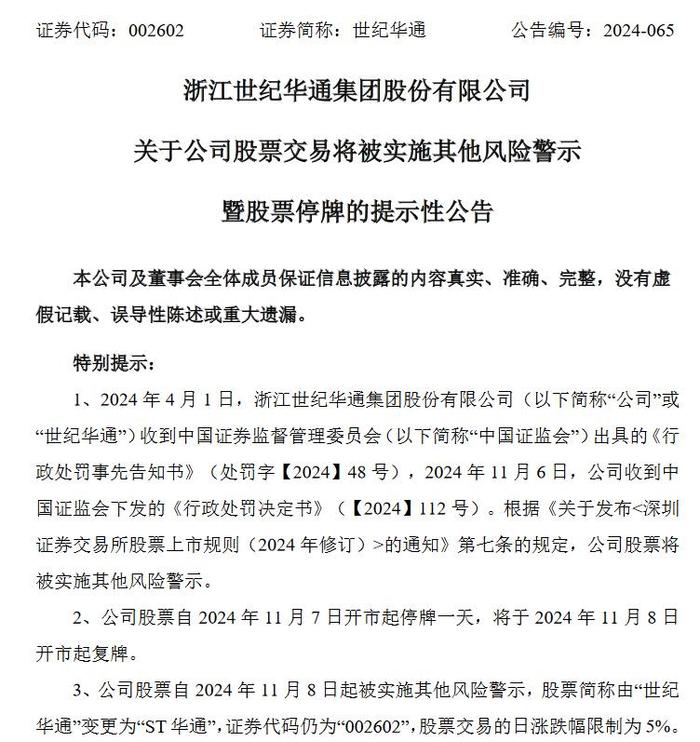 证券代码：002602　　证券简称：世纪华通　　公告编号：2024-065

浙江世纪华通集团股份有限公司

关于公司股票交易将被实施其他风险警示

暨股票停牌的提示性公告

本公司及董事会全体成员保证信息披露的内容真实、准确、完整，没有虚假记载、误导性陈述或重大遗漏。

特别提示：

1、2024 年 4 月 1 日，浙江世纪华通集团股份有限公司（以下简称“公司”或“世纪华通”）收到中国证券监督管理委员会（以下简称“中国证监会”）出具的《行政处罚事先告知书》（处罚字【2024】48 号），2024 年 11 月 6 日，公司收到中国证监会下发的《行政处罚决定书》（【2024】112 号）。根据《关于发布<深圳证券交易所股票上市规则（2024 年修订）>的通知》第七条的规定，公司股票将被实施其他风险警示。

2、公司股票自 2024 年 11 月 7 日开市起停牌一天，将于 2024 年 11 月 8 日开市起复牌。

3、公司股票自 2024 年 11 月 8 日起被实施其他风险警示，股票简称由“世纪华通”变更为“ST 华通”，证券代码仍为“002602”，股票交易的日涨跌幅限制为 5%。